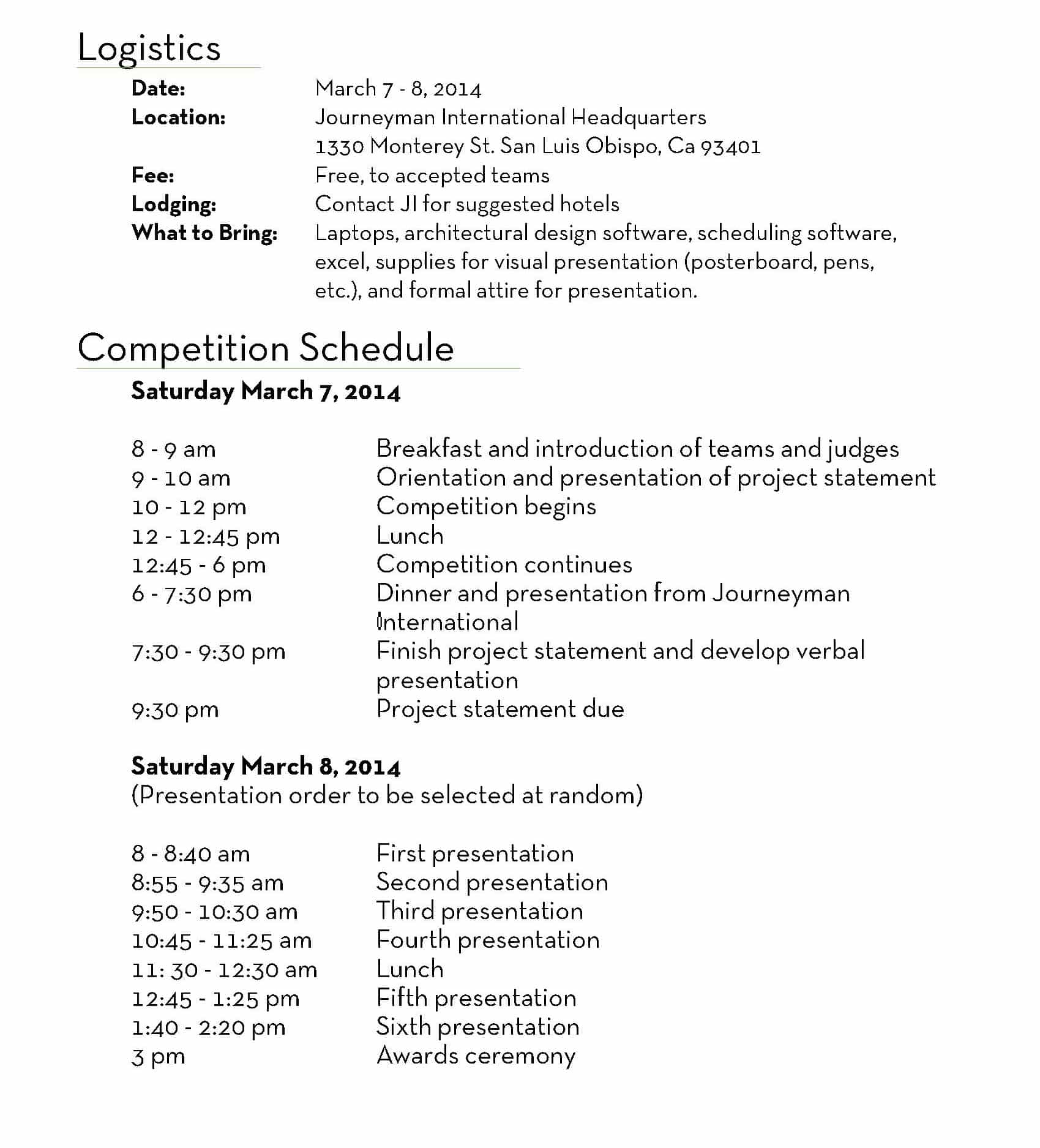 Logistics

Date: March 7 - 8, 2014
Location: Journeyman International Headquarters
1330 Monterey St. San Luis Obispo, Ca 93401
Fee: Free, to accepted teams
Lodging: Contact JI for suggested hotels
What to Bring: Laptops, architectural design software, scheduling software, excel, supplies for visual presentation (posterboard, pens, etc.), and formal attire for presentation.

Competition Schedule

Saturday March 7, 2014

8 - 9 am Breakfast and introduction of teams and judges
9 - 10 am Orientation and presentation of project statement
10 - 12 pm Competition begins
12 - 12:45 pm Lunch
12:45 - 6 pm Competition continues
6 - 7:30 pm Dinner and presentation from Journeyman International
7:30 - 9:30 pm Finish project statement and develop verbal presentation
9:30 pm Project statement due

Saturday March 8, 2014
(Presentation order to be selected at random)

8 - 8:40 am First presentation
8:55 - 9:35 am Second presentation
9:50 - 10:30 am Third presentation
10:45 - 11:25 am Fourth presentation
11: 30 - 12:30 am Lunch
12:45 - 1:25 pm Fifth presentation
1:40 - 2:20 pm Sixth presentation
3 pm Awards ceremony